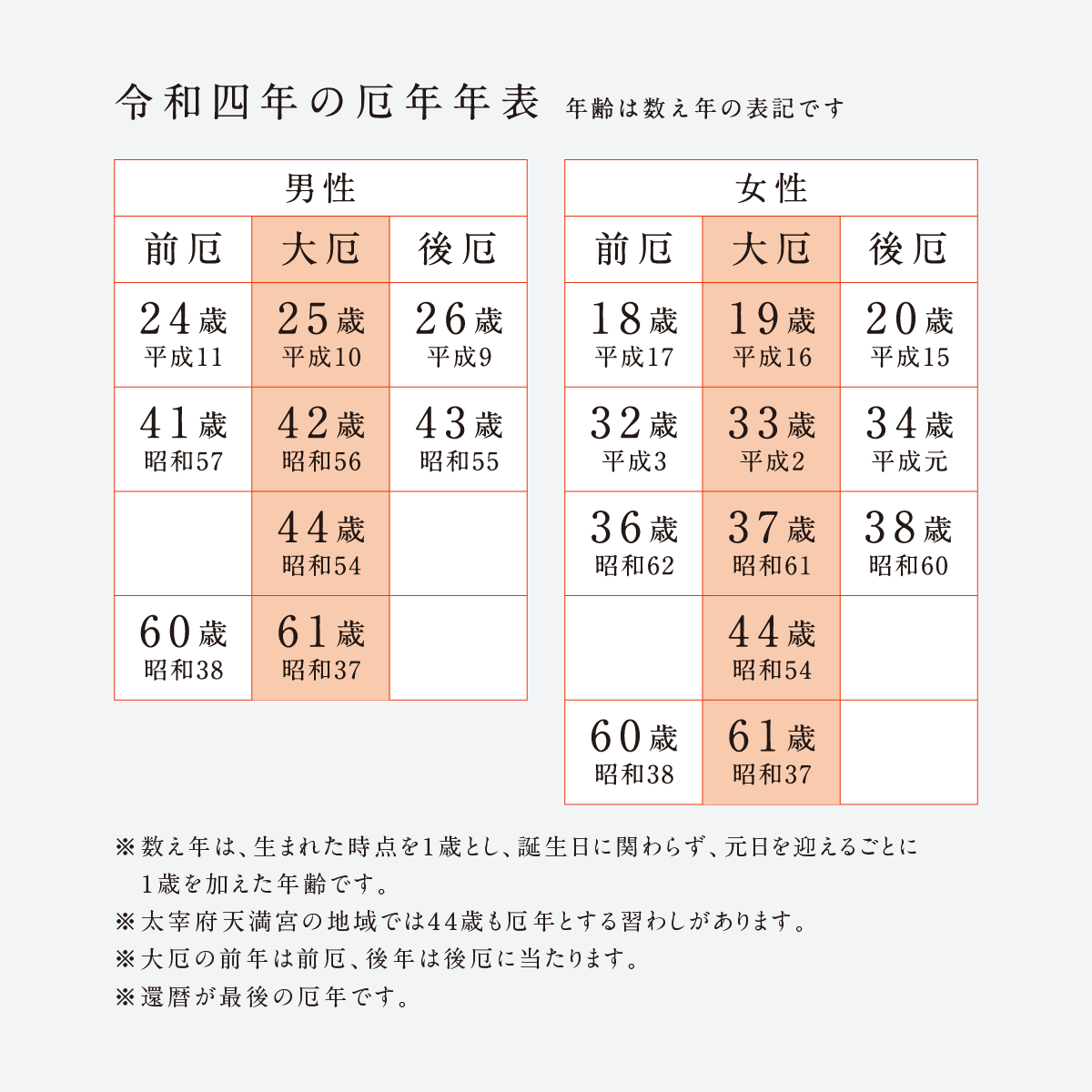 令和四年の厄年年表 年齢は数え年の表記です

男性

| 前厄 | 大厄 | 後厄 |
|---|---|---|
| 24歳 平成11 | 25歳 平成10 | 26歳 平成9 |
| 41歳 昭和57 | 42歳 昭和56 | 43歳 昭和55 |
| | 44歳 昭和54 | |
| 60歳 昭和38 | 61歳 昭和37 | |

女性

| 前厄 | 大厄 | 後厄 |
|---|---|---|
| 18歳 平成17 | 19歳 平成16 | 20歳 平成15 |
| 32歳 平成3 | 33歳 平成2 | 34歳 平成元 |
| 36歳 昭和62 | 37歳 昭和61 | 38歳 昭和60 |
| | 44歳 昭和54 | |
| 60歳 昭和38 | 61歳 昭和37 | |

※数え年は、生まれた時点を1歳とし、誕生日に関わらず、元日を迎えるごとに1歳を加えた年齢です。
※太宰府天満宮の地域では44歳も厄年とする習わしがあります。
※大厄の前年は前厄、後年は後厄に当たります。
※還暦が最後の厄年です。